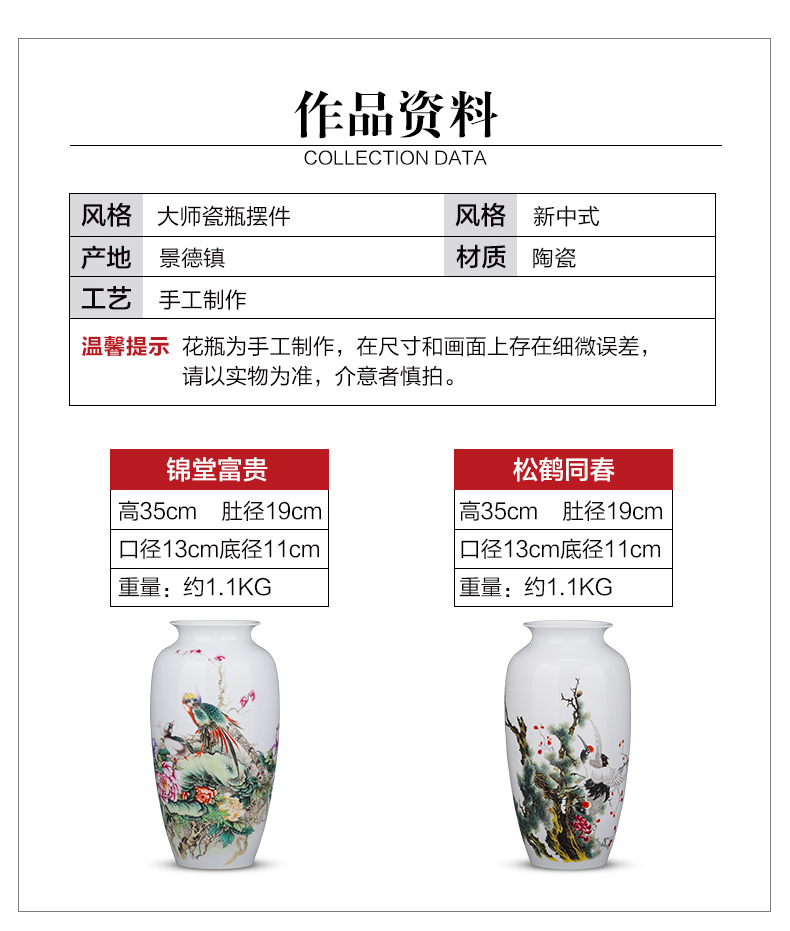 作品资料
COLLECTION DATA

| 风格 | 大师瓷瓶摆件 | 风格 | 新中式 |
|---|---|---|---|
| 产地 | 景德镇 | 材质 | 陶瓷 |
| 工艺 | 手工制作 | | |

温馨提示 花瓶为手工制作，在尺寸和画面上存在细微误差，请以实物为准，介意者慎拍。

| 锦堂富贵 |
|---|
| 高35cm 肚径19cm |
| 口径13cm底径11cm |
| 重量：约1.1KG |

| 松鹤同春 |
|---|
| 高35cm 肚径19cm |
| 口径13cm底径11cm |
| 重量：约1.1KG |